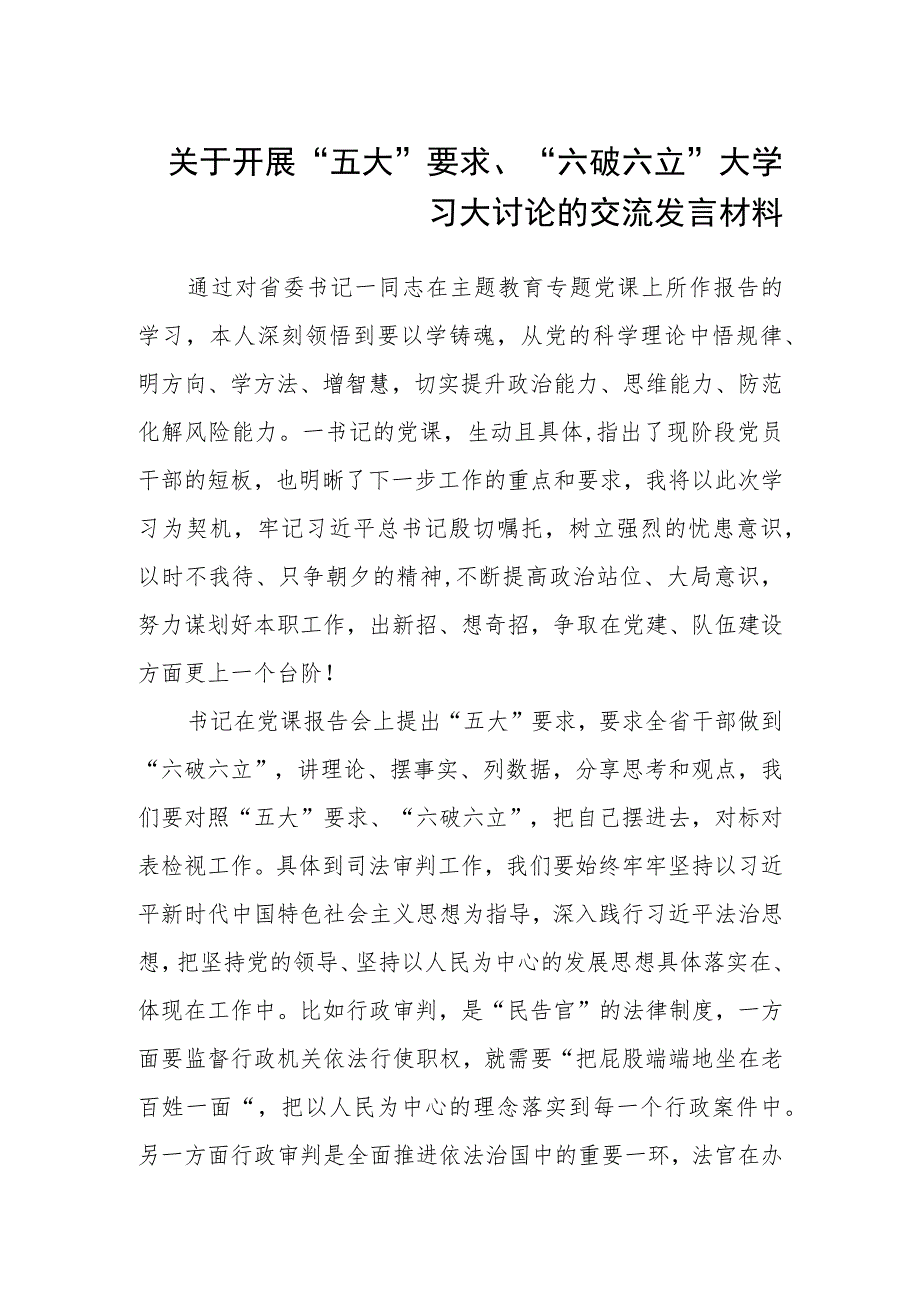 关于开展“五大”要求、“六破六立”大学习大讨论的交流发言材料

通过对省委书记一同志在主题教育专题党课上所作报告的学习，本人深刻领悟到要以学铸魂，从党的科学理论中悟规律、明方向、学方法、增智慧，切实提升政治能力、思维能力、防范化解风险能力。一书记的党课，生动且具体,指出了现阶段党员干部的短板，也明晰了下一步工作的重点和要求，我将以此次学习为契机，牢记习近平总书记殷切嘱托，树立强烈的忧患意识，以时不我待、只争朝夕的精神,不断提高政治站位、大局意识，努力谋划好本职工作，出新招、想奇招，争取在党建、队伍建设方面更上一个台阶！

书记在党课报告会上提出“五大”要求，要求全省干部做到“六破六立”，讲理论、摆事实、列数据，分享思考和观点，我们要对照“五大”要求、“六破六立”，把自己摆进去，对标对表检视工作。具体到司法审判工作，我们要始终牢牢坚持以习近平新时代中国特色社会主义思想为指导，深入践行习近平法治思想，把坚持党的领导、坚持以人民为中心的发展思想具体落实在、体现在工作中。比如行政审判，是“民告官”的法律制度，一方面要监督行政机关依法行使职权，就需要“把屁股端端地坐在老百姓一面“，把以人民为中心的理念落实到每一个行政案件中。另一方面行政审判是全面推进依法治国中的重要一环，法官在办